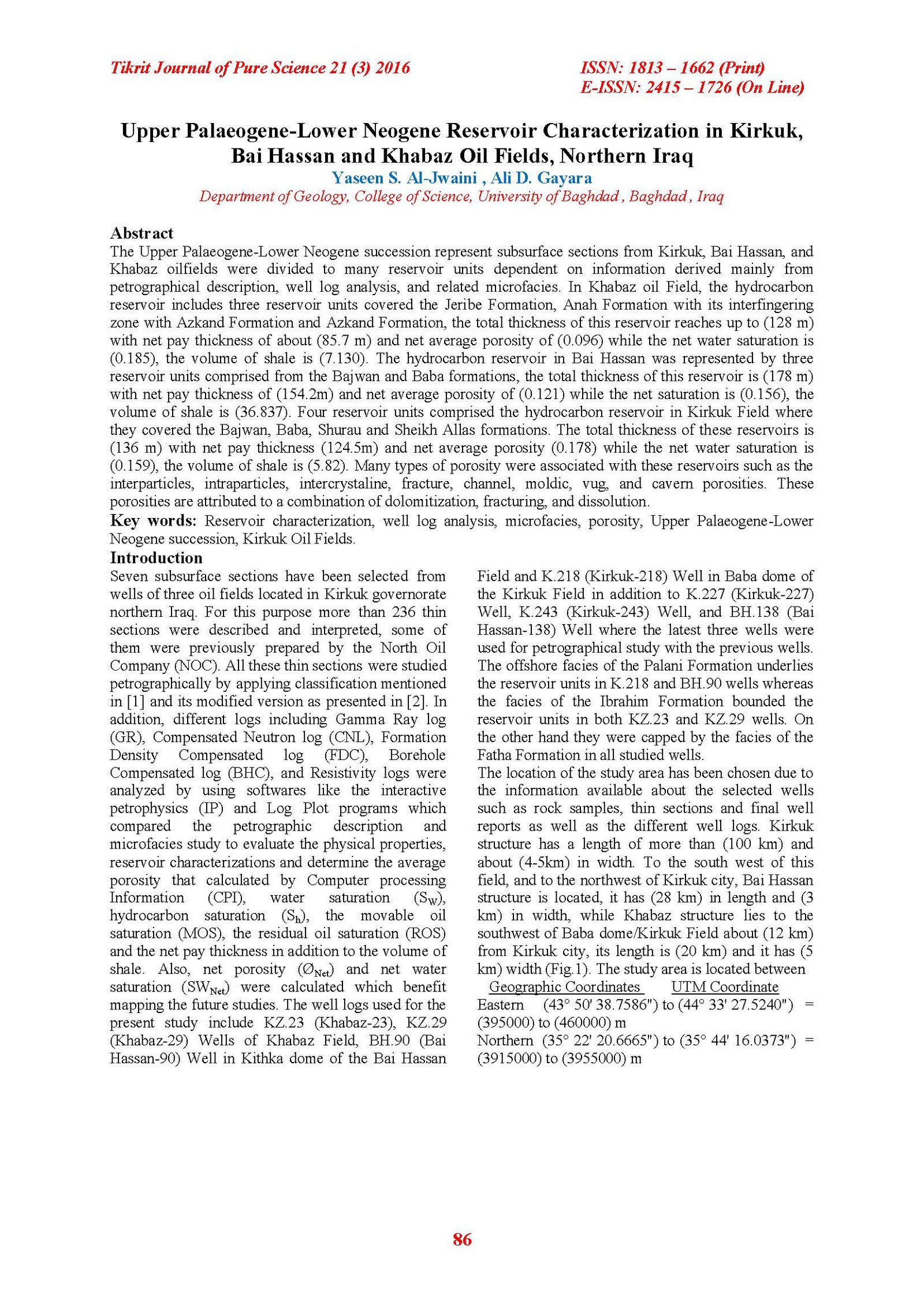 Tikrit Journal of Pure Science 21 (3) 2016

ISSN: 1813 – 1662 (Print)
E-ISSN: 2415 – 1726 (On Line)

Upper Palaeogene-Lower Neogene Reservoir Characterization in Kirkuk, Bai Hassan and Khabaz Oil Fields, Northern Iraq

Yaseen S. Al-Jwaini , Ali D. Gayara

Department of Geology, College of Science, University of Baghdad , Baghdad , Iraq

Abstract

The Upper Palaeogene-Lower Neogene succession represent subsurface sections from Kirkuk, Bai Hassan, and Khabaz oilfields were divided to many reservoir units dependent on information derived mainly from petrographical description, well log analysis, and related microfacies. In Khabaz oil Field, the hydrocarbon reservoir includes three reservoir units covered the Jeribe Formation, Anah Formation with its interfingering zone with Azkand Formation and Azkand Formation, the total thickness of this reservoir reaches up to (128 m) with net pay thickness of about (85.7 m) and net average porosity of (0.096) while the net water saturation is (0.185), the volume of shale is (7.130). The hydrocarbon reservoir in Bai Hassan was represented by three reservoir units comprised from the Bajwan and Baba formations, the total thickness of this reservoir is (178 m) with net pay thickness of (154.2m) and net average porosity of (0.121) while the net saturation is (0.156), the volume of shale is (36.837). Four reservoir units comprised the hydrocarbon reservoir in Kirkuk Field where they covered the Bajwan, Baba, Shurau and Sheikh Allas formations. The total thickness of these reservoirs is (136 m) with net pay thickness (124.5m) and net average porosity (0.178) while the net water saturation is (0.159), the volume of shale is (5.82). Many types of porosity were associated with these reservoirs such as the interparticles, intraparticles, intercrystaline, fracture, channel, moldic, vug, and cavern porosities. These porosities are attributed to a combination of dolomitization, fracturing, and dissolution.

Key words: Reservoir characterization, well log analysis, microfacies, porosity, Upper Palaeogene-Lower Neogene succession, Kirkuk Oil Fields.

Introduction

Seven subsurface sections have been selected from wells of three oil fields located in Kirkuk governorate northern Iraq. For this purpose more than 236 thin sections were described and interpreted, some of them were previously prepared by the North Oil Company (NOC). All these thin sections were studied petrographically by applying classification mentioned in [1] and its modified version as presented in [2]. In addition, different logs including Gamma Ray log (GR), Compensated Neutron log (CNL), Formation Density Compensated log (FDC), Borehole Compensated log (BHC), and Resistivity logs were analyzed by using softwares like the interactive petrophysics (IP) and Log Plot programs which compared the petrographic description and microfacies study to evaluate the physical properties, reservoir characterizations and determine the average porosity that calculated by Computer processing Information (CPI), water saturation ($S_W$), hydrocarbon saturation ($S_h$), the movable oil saturation (MOS), the residual oil saturation (ROS) and the net pay thickness in addition to the volume of shale. Also, net porosity ($Ø_{Net}$) and net water saturation ($SW_{Net}$) were calculated which benefit mapping the future studies. The well logs used for the present study include KZ.23 (Khabaz-23), KZ.29 (Khabaz-29) Wells of Khabaz Field, BH.90 (Bai Hassan-90) Well in Kithka dome of the Bai Hassan Field and K.218 (Kirkuk-218) Well in Baba dome of the Kirkuk Field in addition to K.227 (Kirkuk-227) Well, K.243 (Kirkuk-243) Well, and BH.138 (Bai Hassan-138) Well where the latest three wells were used for petrographical study with the previous wells. The offshore facies of the Palani Formation underlies the reservoir units in K.218 and BH.90 wells whereas the facies of the Ibrahim Formation bounded the reservoir units in both KZ.23 and KZ.29 wells. On the other hand they were capped by the facies of the Fatha Formation in all studied wells.

The location of the study area has been chosen due to the information available about the selected wells such as rock samples, thin sections and final well reports as well as the different well logs. Kirkuk structure has a length of more than (100 km) and about (4-5km) in width. To the south west of this field, and to the northwest of Kirkuk city, Bai Hassan structure is located, it has (28 km) in length and (3 km) in width, while Khabaz structure lies to the southwest of Baba dome/Kirkuk Field about (12 km) from Kirkuk city, its length is (20 km) and it has (5 km) width (Fig.1). The study area is located between

Geographic Coordinates UTM Coordinate

Eastern (43° 50' 38.7586") to (44° 33' 27.5240") = (395000) to (460000) m

Northern (35° 22' 20.6665") to (35° 44' 16.0373") = (3915000) to (3955000) m

86